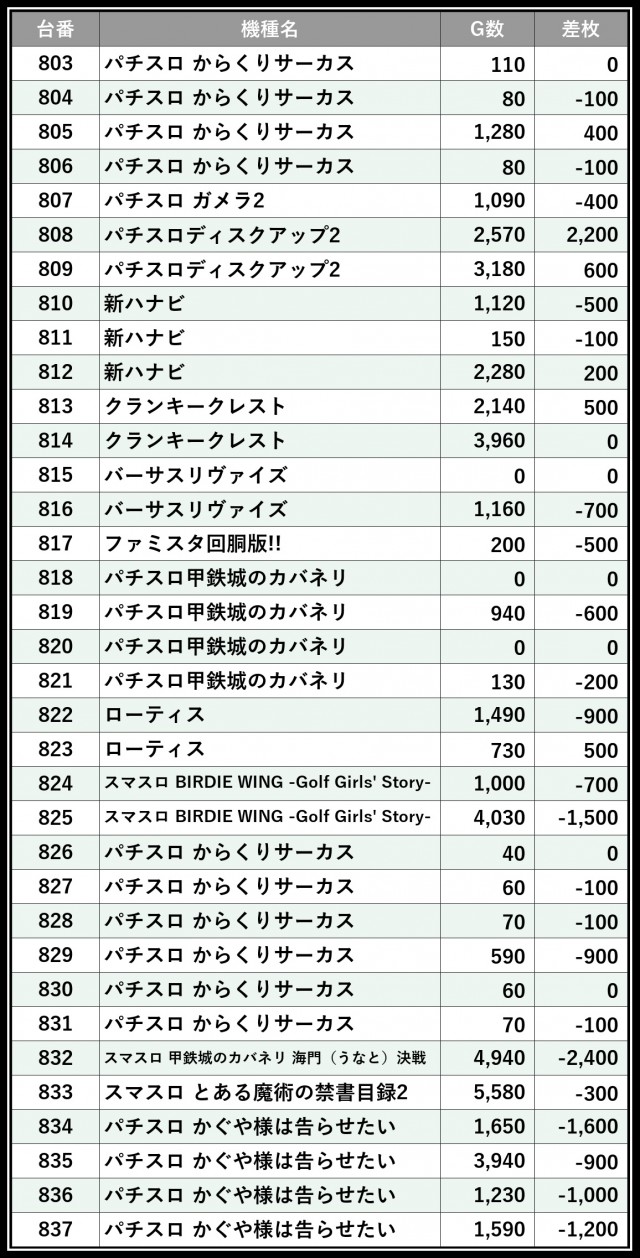 | 台番 | 機種名 | G数 | 差枚 |
|---|---|---|---|
| 803 | パチスロ からくりサーカス | 110 | 0 |
| 804 | パチスロ からくりサーカス | 80 | -100 |
| 805 | パチスロ からくりサーカス | 1,280 | 400 |
| 806 | パチスロ からくりサーカス | 80 | -100 |
| 807 | パチスロ ガメラ2 | 1,090 | -400 |
| 808 | パチスロディスクアップ2 | 2,570 | 2,200 |
| 809 | パチスロディスクアップ2 | 3,180 | 600 |
| 810 | 新ハナビ | 1,120 | -500 |
| 811 | 新ハナビ | 150 | -100 |
| 812 | 新ハナビ | 2,280 | 200 |
| 813 | クランキークレスト | 2,140 | 500 |
| 814 | クランキークレスト | 3,960 | 0 |
| 815 | バーサスリヴァイズ | 0 | 0 |
| 816 | バーサスリヴァイズ | 1,160 | -700 |
| 817 | ファミスタ回胴版!! | 200 | -500 |
| 818 | パチスロ甲鉄城のカバネリ | 0 | 0 |
| 819 | パチスロ甲鉄城のカバネリ | 940 | -600 |
| 820 | パチスロ甲鉄城のカバネリ | 0 | 0 |
| 821 | パチスロ甲鉄城のカバネリ | 130 | -200 |
| 822 | ローティス | 1,490 | -900 |
| 823 | ローティス | 730 | 500 |
| 824 | スマスロ BIRDIE WING -Golf Girls' Story- | 1,000 | -700 |
| 825 | スマスロ BIRDIE WING -Golf Girls' Story- | 4,030 | -1,500 |
| 826 | パチスロ からくりサーカス | 40 | 0 |
| 827 | パチスロ からくりサーカス | 60 | -100 |
| 828 | パチスロ からくりサーカス | 70 | -100 |
| 829 | パチスロ からくりサーカス | 590 | -900 |
| 830 | パチスロ からくりサーカス | 60 | 0 |
| 831 | パチスロ からくりサーカス | 70 | -100 |
| 832 | スマスロ 甲鉄城のカバネリ 海門（うなと）決戦 | 4,940 | -2,400 |
| 833 | スマスロ とある魔術の禁書目録2 | 5,580 | -300 |
| 834 | パチスロ かぐや様は告らせたい | 1,650 | -1,600 |
| 835 | パチスロ かぐや様は告らせたい | 3,940 | -900 |
| 836 | パチスロ かぐや様は告らせたい | 1,230 | -1,000 |
| 837 | パチスロ かぐや様は告らせたい | 1,590 | -1,200 |